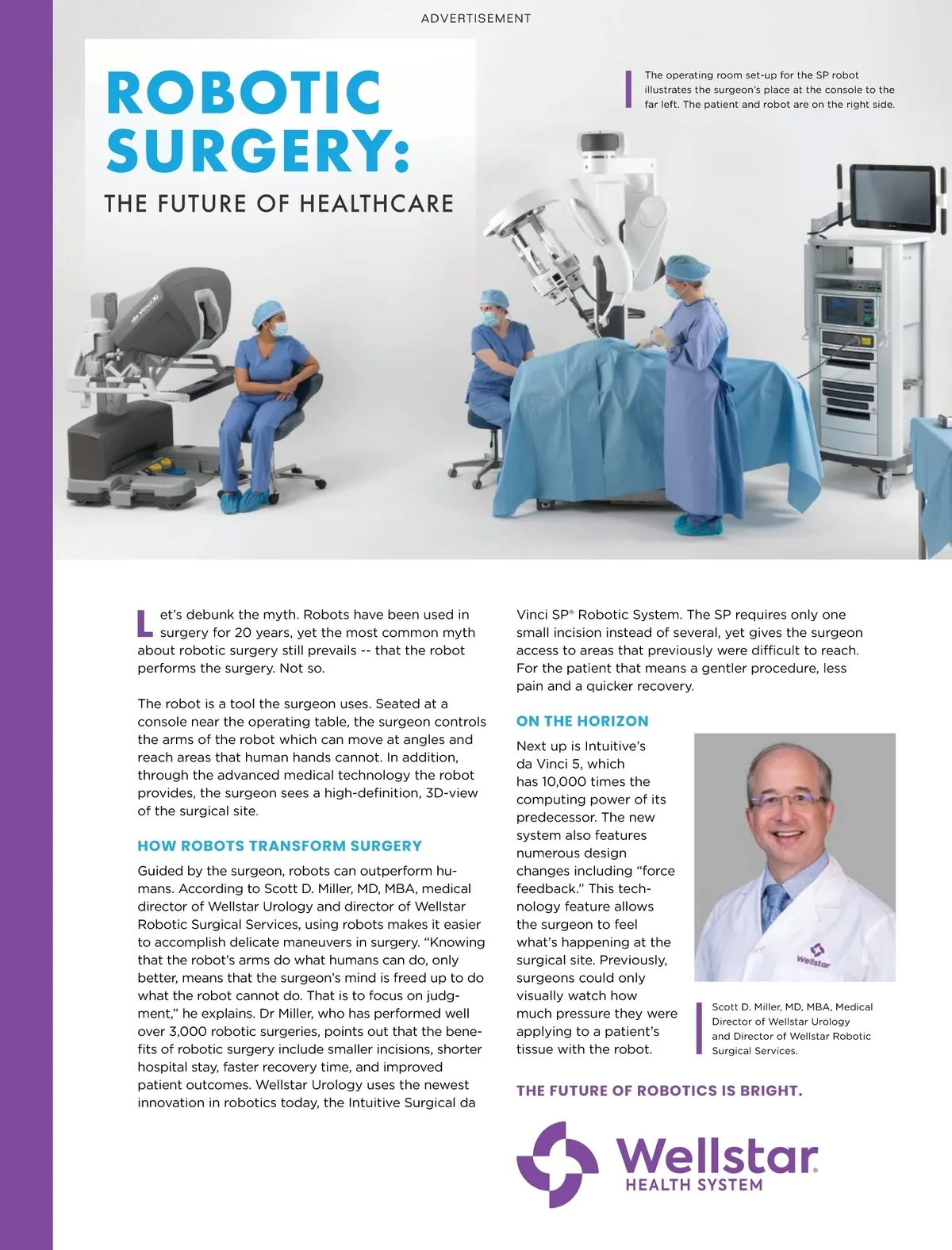 ADVERTISEMENT

ROBOTIC SURGERY:

THE FUTURE OF HEALTHCARE

The operating room set-up for the SP robot illustrates the surgeon's place at the console to the far left. The patient and robot are on the right side.

da Vinci Xi

Let's debunk the myth. Robots have been used in surgery for 20 years, yet the most common myth about robotic surgery still prevails -- that the robot performs the surgery. Not so.

The robot is a tool the surgeon uses. Seated at a console near the operating table, the surgeon controls the arms of the robot which can move at angles and reach areas that human hands cannot. In addition, through the advanced medical technology the robot provides, the surgeon sees a high-definition, 3D-view of the surgical site.

HOW ROBOTS TRANSFORM SURGERY

Guided by the surgeon, robots can outperform humans. According to Scott D. Miller, MD, MBA, medical director of Wellstar Urology and director of Wellstar Robotic Surgical Services, using robots makes it easier to accomplish delicate maneuvers in surgery. "Knowing that the robot's arms do what humans can do, only better, means that the surgeon's mind is freed up to do what the robot cannot do. That is to focus on judgment," he explains. Dr Miller, who has performed well over 3,000 robotic surgeries, points out that the benefits of robotic surgery include smaller incisions, shorter hospital stay, faster recovery time, and improved patient outcomes. Wellstar Urology uses the newest innovation in robotics today, the Intuitive Surgical da Vinci SP® Robotic System. The SP requires only one small incision instead of several, yet gives the surgeon access to areas that previously were difficult to reach. For the patient that means a gentler procedure, less pain and a quicker recovery.

ON THE HORIZON

Next up is Intuitive's da Vinci 5, which has 10,000 times the computing power of its predecessor. The new system also features numerous design changes including "force feedback." This technology feature allows the surgeon to feel what's happening at the surgical site. Previously, surgeons could only visually watch how much pressure they were applying to a patient's tissue with the robot.

Wellstar

Scott D. Miller, MD, MBA, Medical Director of Wellstar Urology and Director of Wellstar Robotic Surgical Services.

THE FUTURE OF ROBOTICS IS BRIGHT.

Wellstar®
HEALTH SYSTEM